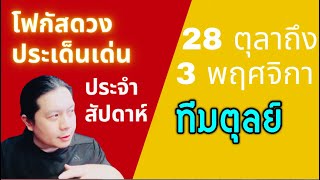 โฟกัสดวง
ประเด็นเด่น

ประจำ
สัปดาห์

28 ตุลาถึง
3 พฤศจิกา

ทีมตุลย์